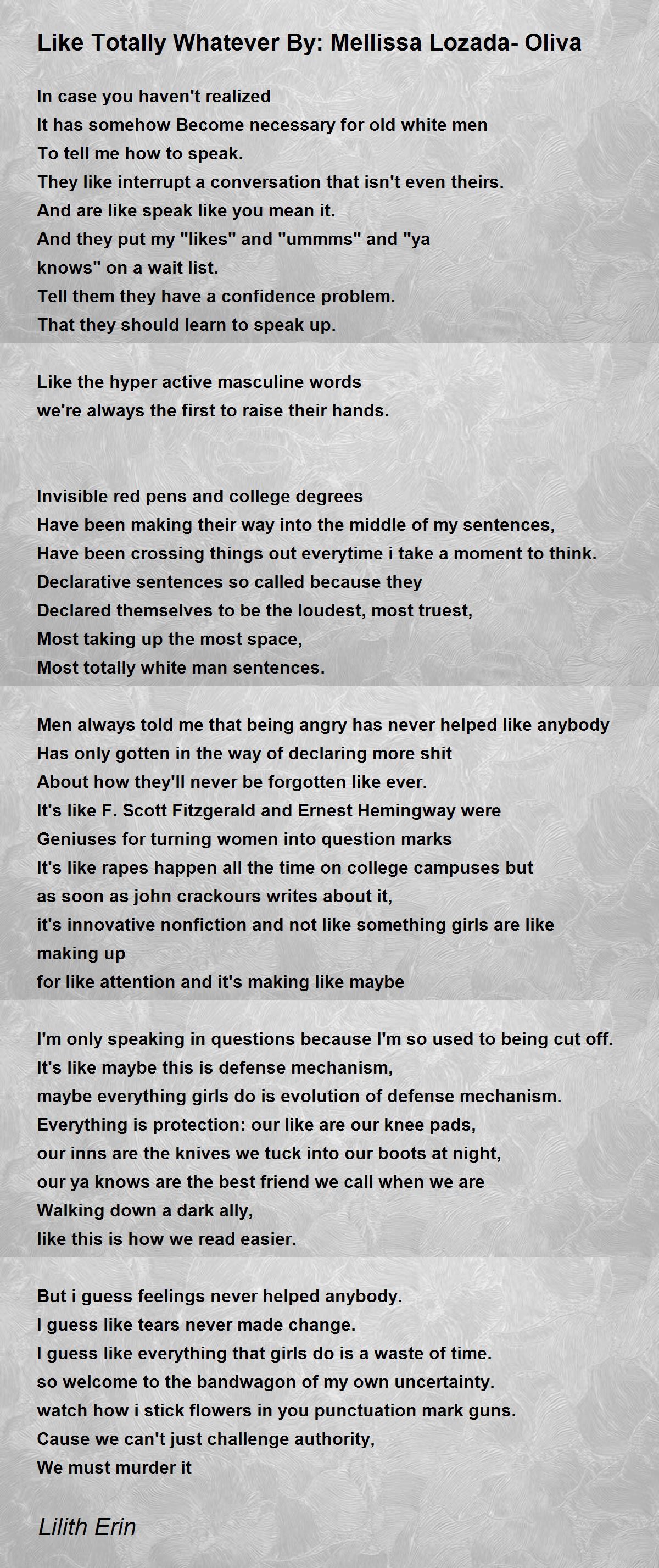 Like Totally Whatever By: Mellissa Lozada- Oliva

In case you haven't realized
It has somehow Become necessary for old white men
To tell me how to speak.
They like interrupt a conversation that isn't even theirs.
And are like speak like you mean it.
And they put my "likes" and "ummms" and "ya knows" on a wait list.
Tell them they have a confidence problem.
That they should learn to speak up.

Like the hyper active masculine words
we're always the first to raise their hands.

Invisible red pens and college degrees
Have been making their way into the middle of my sentences,
Have been crossing things out everytime i take a moment to think.
Declarative sentences so called because they
Declared themselves to be the loudest, most truest,
Most taking up the most space,
Most totally white man sentences.

Men always told me that being angry has never helped like anybody
Has only gotten in the way of declaring more shit
About how they'll never be forgotten like ever.
It's like F. Scott Fitzgerald and Ernest Hemingway were
Geniuses for turning women into question marks
It's like rapes happen all the time on college campuses but
as soon as john crackours writes about it,
it's innovative nonfiction and not like something girls are like making up
for like attention and it's making like maybe

I'm only speaking in questions because I'm so used to being cut off.
It's like maybe this is defense mechanism,
maybe everything girls do is evolution of defense mechanism.
Everything is protection: our like are our knee pads,
our inns are the knives we tuck into our boots at night,
our ya knows are the best friend we call when we are
Walking down a dark ally,
like this is how we read easier.

But i guess feelings never helped anybody.
I guess like tears never made change.
I guess like everything that girls do is a waste of time.
so welcome to the bandwagon of my own uncertainty.
watch how i stick flowers in you punctuation mark guns.
Cause we can't just challenge authority,
We must murder it

Lilith Erin